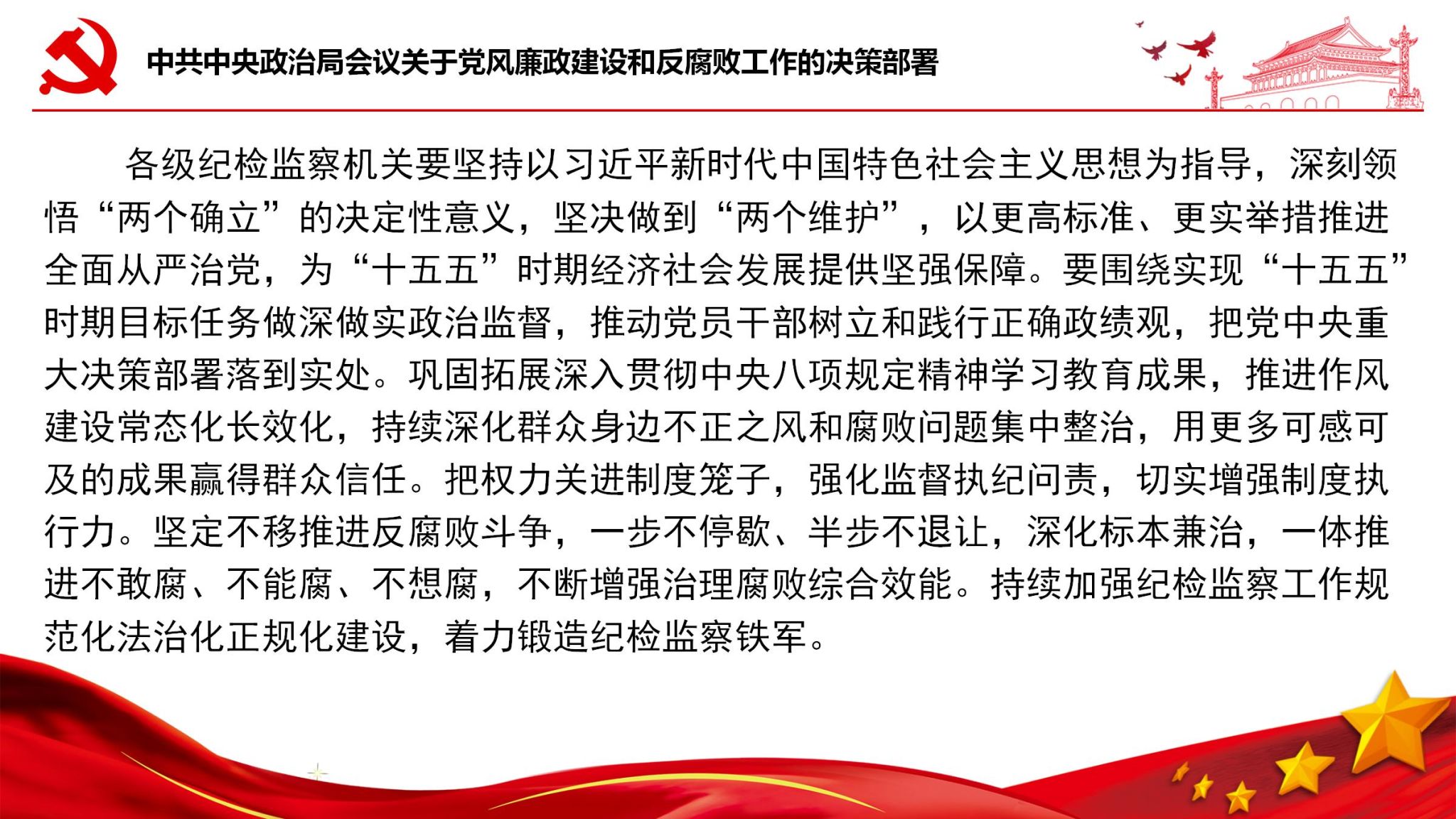 中共中央政治局会议关于党风廉政建设和反腐败工作的决策部署

各级纪检监察机关要坚持以习近平新时代中国特色社会主义思想为指导，深刻领悟“两个确立”的决定性意义，坚决做到“两个维护”，以更高标准、更实举措推进全面从严治党，为“十五五”时期经济社会发展提供坚强保障。要围绕实现“十五五”时期目标任务做深做实政治监督，推动党员干部树立和践行正确政绩观，把党中央重大决策部署落到实处。巩固拓展深入贯彻中央八项规定精神学习教育成果，推进作风建设常态化长效化，持续深化群众身边不正之风和腐败问题集中整治，用更多可感可及的成果赢得群众信任。把权力关进制度笼子，强化监督执纪问责，切实增强制度执行力。坚定不移推进反腐败斗争，一步不停歇、半步不退让，深化标本兼治，一体推进不敢腐、不能腐、不想腐，不断增强治理腐败综合效能。持续加强纪检监察工作规范化法治化正规化建设，着力锻造纪检监察铁军。